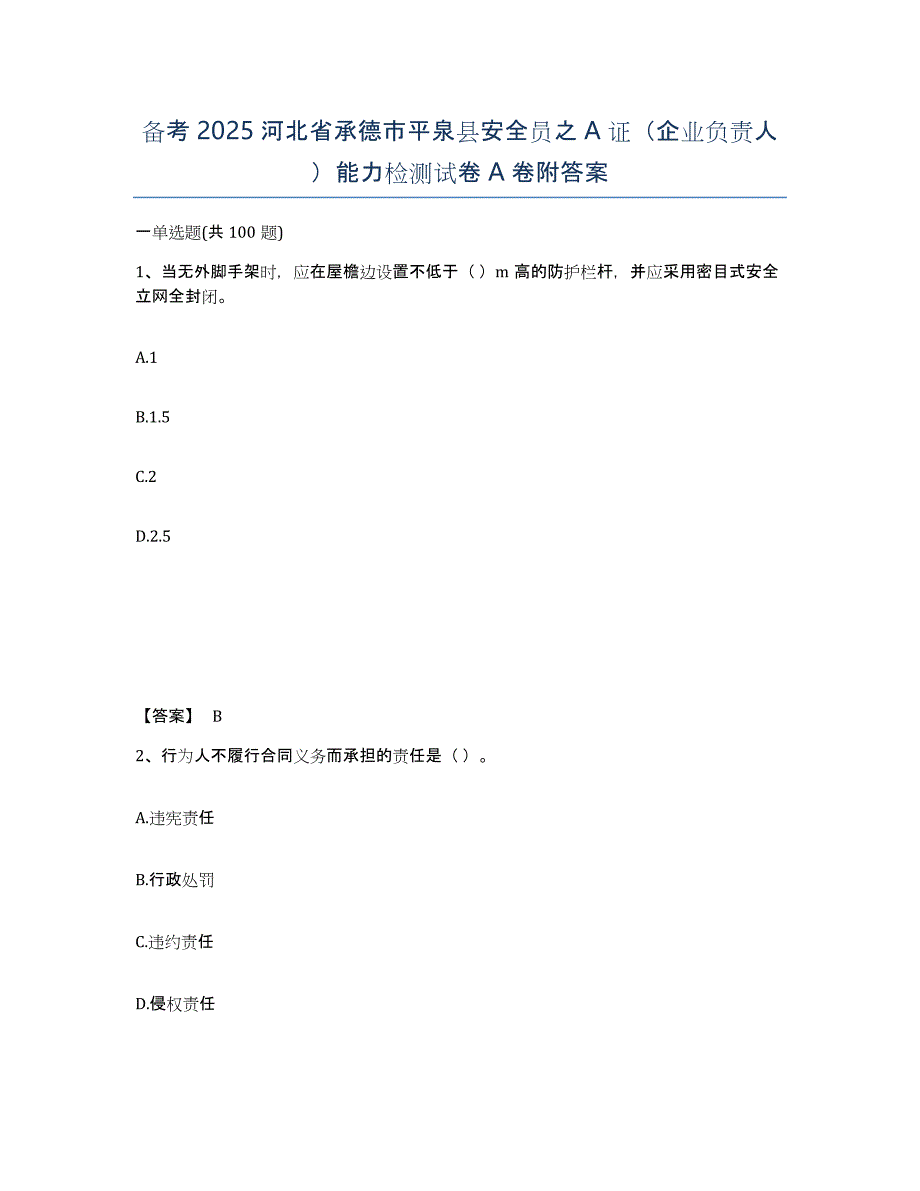 备考 2025 河北省承德市平泉县安全员之 A 证（企业负责人）能力检测试卷 A 卷附答案

一单选题(共 100 题)

1、当无外脚手架时，应在屋檐边设置不低于（）m 高的防护栏杆，并应采用密目式安全立网全封闭。

A.1

B.1.5

C.2

D.2.5

【答案】 B

2、行为人不履行合同义务而承担的责任是（）。

A.违宪责任

B.行政处罚

C.违约责任

D.侵权责任